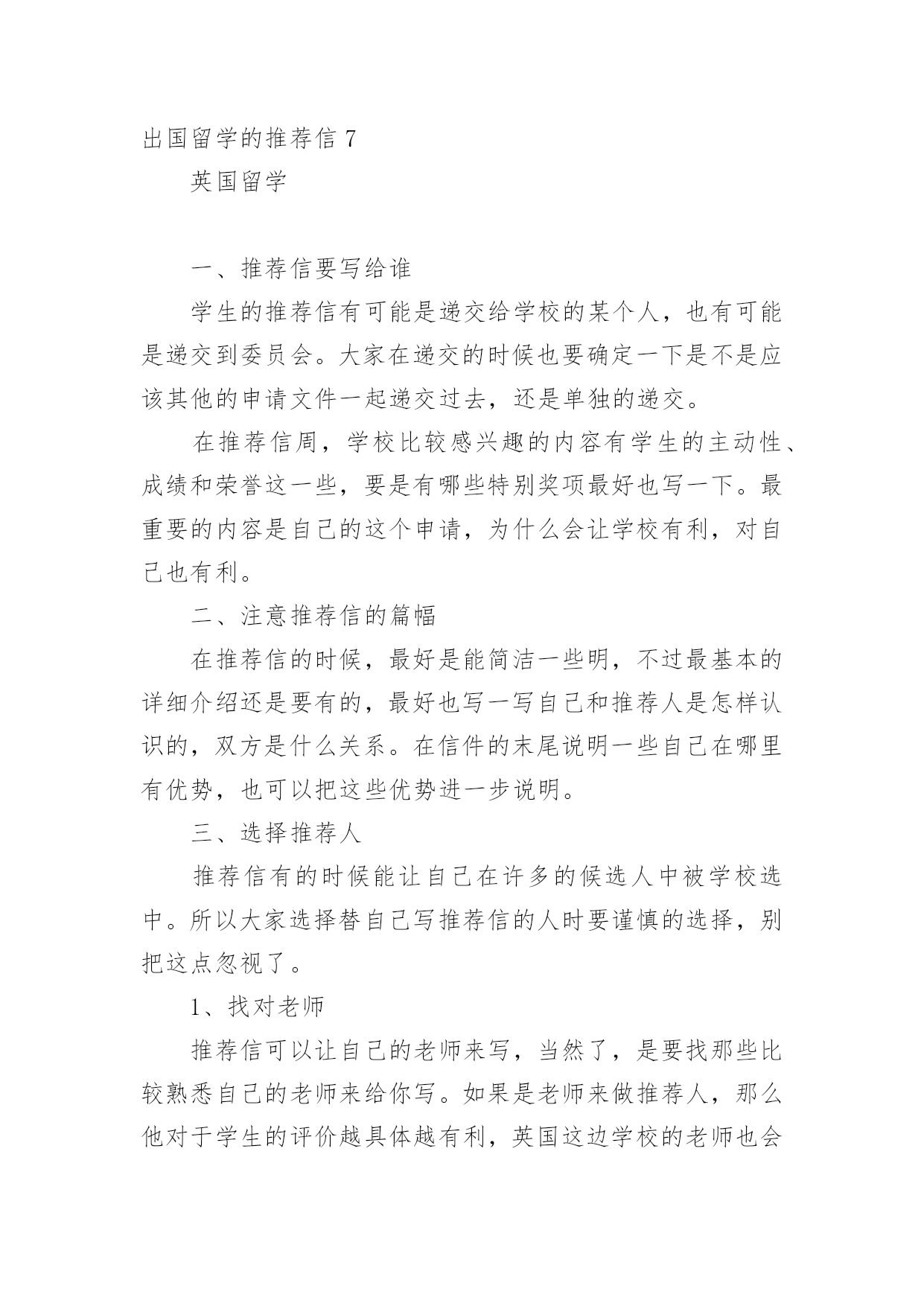 出国留学的推荐信 7

英国留学

一、推荐信要写给谁

学生的推荐信有可能是递交给学校的某个人，也有可能是递交到委员会。大家在递交的时候也要确定一下是不是应该其他的申请文件一起递交过去，还是单独的递交。

在推荐信周，学校比较感兴趣的内容有学生的主动性、成绩和荣誉这一些，要是有哪些特别奖项最好也写一下。最重要的内容是自己的这个申请，为什么会让学校有利，对自己也有利。

二、注意推荐信的篇幅

在推荐信的时候，最好是能简洁一些明，不过最基本的详细介绍还是要有的，最好也写一写自己和推荐人是怎样认识的，双方是什么关系。在信件的末尾说明一些自己在哪里有优势，也可以把这些优势进一步说明。

三、选择推荐人

推荐信有的时候能让自己在许多的候选人中被学校选中。所以大家选择替自己写推荐信的人时要谨慎的选择，别把这点忽视了。

1、找对老师

推荐信可以让自己的老师来写，当然了，是要找那些比较熟悉自己的老师来给你写。如果是老师来做推荐人，那么他对于学生的评价越具体越有利，英国这边学校的老师也会